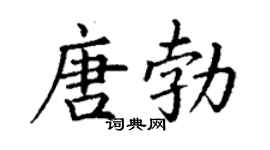 唐勃
词典网